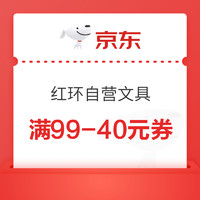 京东

红环自营文具

满99-40元券